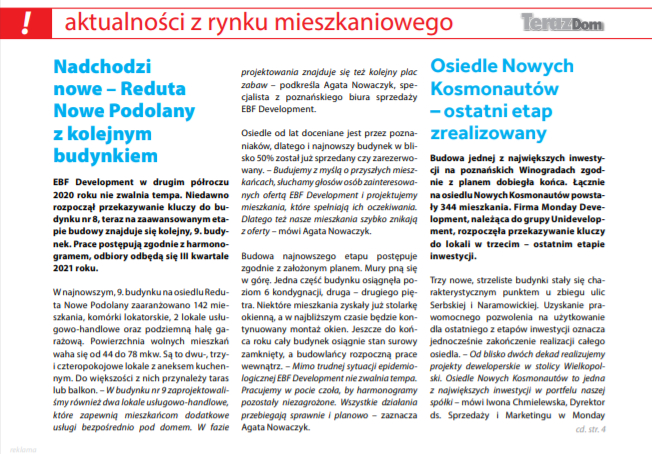 !

aktualności z rynku mieszkaniowego

TerazDom

Nadchodzi nowe – Reduta Nowe Podolany z kolejnym budynkiem

EBF Development w drugim półroczu 2020 roku nie zwalnia tempa. Niedawno rozpoczął przekazywanie kluczy do budynku nr 8, teraz na zaawansowanym etapie budowy znajduje się kolejny, 9. budynek. Prace postępują zgodnie z harmonogramem, odbiory odbędą się III kwartale 2021 roku.

W najnowszym, 9. budynku na osiedlu Reduta Nowe Podolany zaaranżowano 142 mieszkania, komórki lokatorskie, 2 lokale usługowo-handlowe oraz podziemną halę garażową. Powierzchnia wolnych mieszkań waha się od 44 do 78 mkw. Są to dwu-, trzy- i czteropokojowe lokale z aneksem kuchennym. Do większości z nich przynależy taras lub balkon. – W budynku nr 9 zaprojektowaliśmy również dwa lokale usługowo-handlowe, które zapewnią mieszkańcom dodatkowe usługi bezpośrednio pod domem. W fazie projektowania znajduje się też kolejny plac zabaw – podkreśla Agata Nowaczyk, specjalista z poznańskiego biura sprzedaży EBF Development.

Osiedle od lat doceniane jest przez poznaniaków, dlatego i najnowszy budynek w blisko 50% został już sprzedany czy zarezerwowany. – Budujemy z myślą o przyszłych mieszkańcach, słuchamy głosów osób zainteresowanych ofertą EBF Development i projektujemy mieszkania, które spełniają ich oczekiwania. Dlatego też nasze mieszkania szybko znikają z oferty – mówi Agata Nowaczyk.

Budowa najnowszego etapu postępuje zgodnie z założonym planem. Mury pną się w górę. Jedna część budynku osiągnęła poziom 6 kondygnacji, druga – drugiego piętra. Niektóre mieszkania zyskały już stolarkę okienną, a w najbliższym czasie będzie kontynuowany montaż okien. Jeszcze do końca roku cały budynek osiągnie stan surowy zamknięty, a budowlańcy rozpoczną prace wewnątrz. – Mimo trudnej sytuacji epidemiologicznej EBF Development nie zwalnia tempa. Pracujemy w pocie czoła, by harmonogramy pozostały niezagrożone. Wszystkie działania przebiegają sprawnie i planowo – zaznacza Agata Nowaczyk.

Osiedle Nowych Kosmonautów – ostatni etap zrealizowany

Budowa jednej z największych inwestycji na poznańskich Winogradach zgodnie z planem dobiegła końca. Łącznie na osiedlu Nowych Kosmonautów powstały 344 mieszkania. Firma Monday Development, należąca do grupy Unidevelopment, rozpoczęła przekazywanie kluczy do lokali w trzecim – ostatnim etapie inwestycji.

Trzy nowe, strzeliste budynki stały się charakterystycznym punktem u zbiegu ulic Serbskiej i Naramowickiej. Uzyskanie prawomocnego pozwolenia na użytkowanie dla ostatniego z etapów inwestycji oznacza jednocześnie zakończenie realizacji całego osiedla. – Od blisko dwóch dekad realizujemy projekty deweloperskie w stolicy Wielkopolski. Osiedle Nowych Kosmonautów to jedna z największych inwestycji w portfelu naszej spółki – mówi Iwona Chmielewska, Dyrektor ds. Sprzedaży i Marketingu w Monday

cd. str. 4

reklama